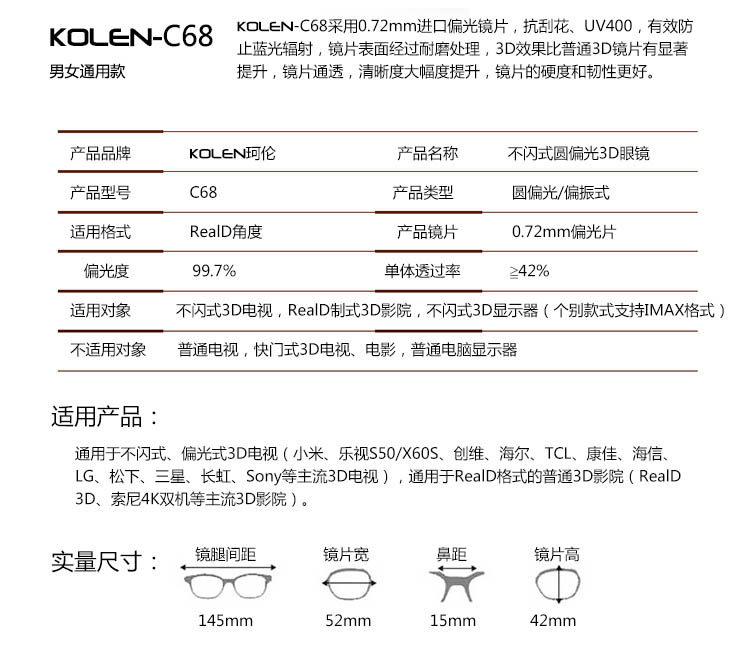 KOLEN-C68
男女通用款

KOLEN-C68采用0.72mm进口偏光镜片，抗刮花、UV400，有效防止蓝光辐射，镜片表面经过耐磨处理，3D效果比普通3D镜片有显著提升，镜片通透，清晰度大幅度提升，镜片的硬度和韧性更好。

| 产品品牌 | KOLEN珂伦 | 产品名称 | 不闪式圆偏光3D眼镜 |
|---|---|---|---|
| 产品型号 | C68 | 产品类型 | 圆偏光/偏振式 |
| 适用格式 | RealD角度 | 产品镜片 | 0.72mm偏光片 |
| 偏光度 | 99.7% | 单体透过率 | ≥42% |
| 适用对象 | 不闪式3D电视，RealD制式3D影院，不闪式3D显示器（个别款式支持IMAX格式） | | |
| 不适用对象 | 普通电视，快门式3D电视、电影，普通电脑显示器 | | |

适用产品：

通用于不闪式、偏光式3D电视（小米、乐视S50/X60S、创维、海尔、TCL、康佳、海信、LG、松下、三星、长虹、Sony等主流3D电视），通用于RealD格式的普通3D影院（RealD 3D、索尼4K双机等主流3D影院）。

实量尺寸：

镜腿间距
145mm

镜片宽
52mm

鼻距
15mm

镜片高
42mm